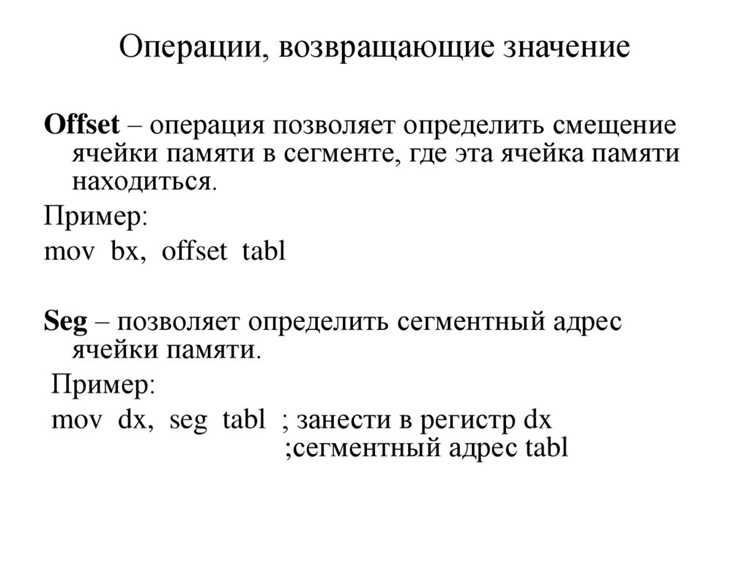 Операции, возвращающие значение

Offset – операция позволяет определить смещение ячейки памяти в сегменте, где эта ячейка памяти находиться.

Пример:

mov bx, offset tabl

Seg – позволяет определить сегментный адрес ячейки памяти.

Пример:

mov dx, seg tabl ; занести в регистр dx
;сегментный адрес tabl